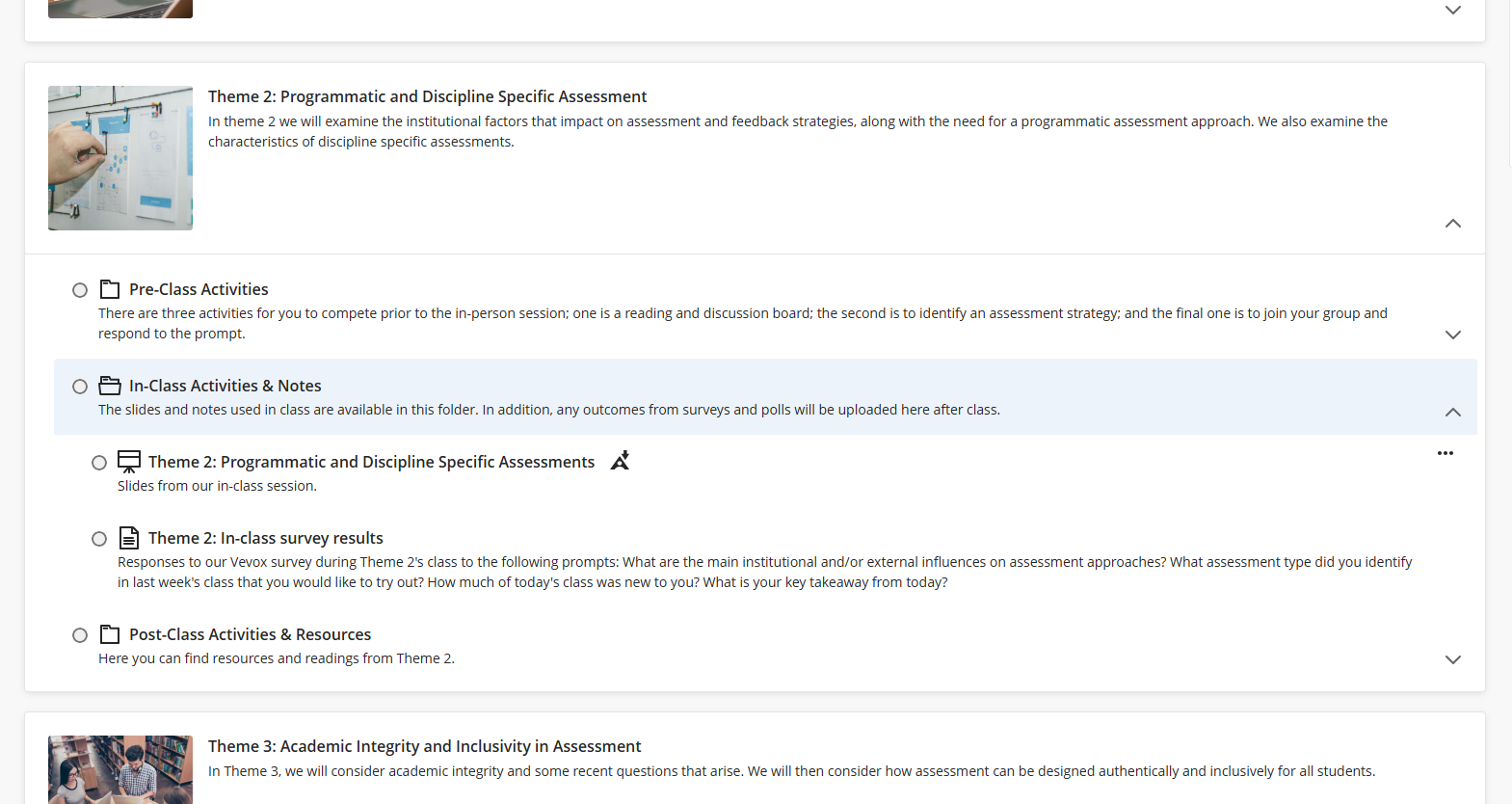 Theme 2: Programmatic and Discipline Specific Assessment

In theme 2 we will examine the institutional factors that impact on assessment and feedback strategies, along with the need for a programmatic assessment approach. We also examine the characteristics of discipline specific assessments.

Pre-Class Activities

There are three activities for you to compete prior to the in-person session; one is a reading and discussion board; the second is to identify an assessment strategy; and the final one is to join your group and respond to the prompt.

In-Class Activities & Notes

The slides and notes used in class are available in this folder. In addition, any outcomes from surveys and polls will be uploaded here after class.

Theme 2: Programmatic and Discipline Specific Assessments

Slides from our in-class session.

Theme 2: In-class survey results

Responses to our Vevox survey during Theme 2's class to the following prompts: What are the main institutional and/or external influences on assessment approaches? What assessment type did you identify in last week's class that you would like to try out? How much of today's class was new to you? What is your key takeaway from today?

Post-Class Activities & Resources

Here you can find resources and readings from Theme 2.

Theme 3: Academic Integrity and Inclusivity in Assessment

In Theme 3, we will consider academic integrity and some recent questions that arise. We will then consider how assessment can be designed authentically and inclusively for all students.